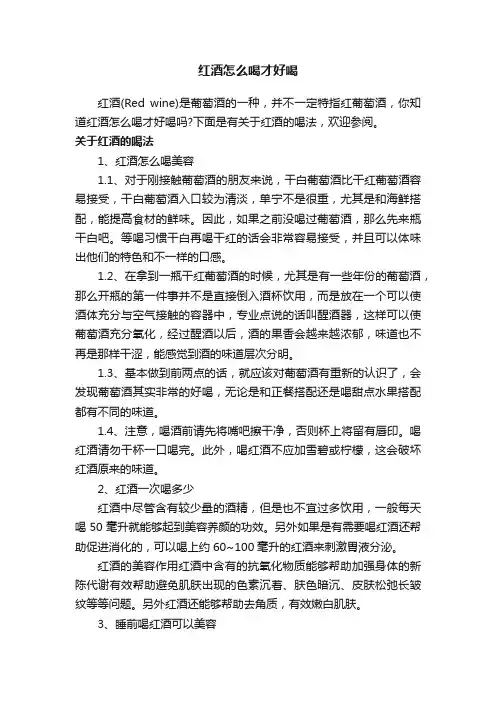 红酒怎么喝才好喝

红酒(Red wine)是葡萄酒的一种，并不一定特指红葡萄酒，你知道红酒怎么喝才好喝吗?下面是有关于红酒的喝法，欢迎参阅。

关于红酒的喝法

1、红酒怎么喝美容

1.1、对于刚接触葡萄酒的朋友来说，干白葡萄酒比干红葡萄酒容易接受，干白葡萄酒入口较为清淡，单宁不是很重，尤其是和海鲜搭配，能提高食材的鲜味。因此，如果之前没喝过葡萄酒，那么先来瓶干白吧。等喝习惯干白再喝干红的话会非常容易接受，并且可以体味出他们的特色和不一样的口感。

1.2、在拿到一瓶干红葡萄酒的时候，尤其是有一些年份的葡萄酒，那么开瓶的第一件事并不是直接倒入酒杯饮用，而是放在一个可以使酒体充分与空气接触的容器中，专业点说的话叫醒酒器，这样可以使葡萄酒充分氧化，经过醒酒以后，酒的果香会越来越浓郁，味道也不再是那样干涩，能感觉到酒的味道层次分明。

1.3、基本做到前两点的话，就应该对葡萄酒有重新的认识了，会发现葡萄酒其实非常的好喝，无论是和正餐搭配还是喝甜点水果搭配都有不同的味道。

1.4、注意，喝酒前请先将嘴吧擦干净，否则杯上将留有唇印。喝红酒请勿干杯一口喝完。此外，喝红酒不应加雪碧或柠檬，这会破坏红酒原来的味道。

2、红酒一次喝多少

红酒中尽管含有较少量的酒精，但是也不宜过多饮用，一般每天喝 50 毫升就能够起到美容养颜的功效。另外如果是有需要喝红酒还帮助促进消化的，可以喝上约 60~100 毫升的红酒来刺激胃液分泌。

红酒的美容作用红酒中含有的抗氧化物质能够帮助加强身体的新陈代谢有效帮助避免肌肤出现的色素沉着、肤色暗沉、皮肤松弛长皱纹等等问题。另外红酒还能够帮助去角质，有效嫩白肌肤。

3、睡前喝红酒可以美容